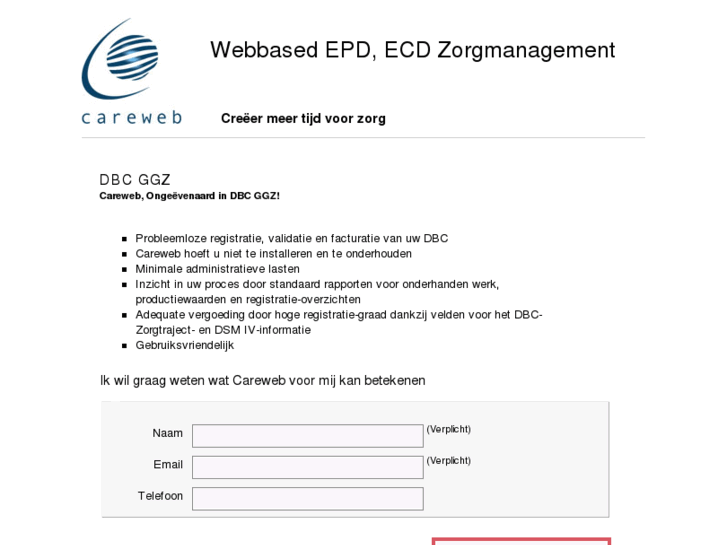 careweb

Webbased EPD, ECD Zorgmanagement

Creëer meer tijd voor zorg

DBC GGZ
Careweb, Ongeëvenaard in DBC GGZ!

- Probleemloze registratie, validatie en facturatie van uw DBC
- Careweb hoeft u niet te installeren en te onderhouden
- Minimale administratieve lasten
- Inzicht in uw proces door standaard rapporten voor onderhanden werk, productiewaarden en registratie-overzichten
- Adequate vergoeding door hoge registratie-graad dankzij velden voor het DBC-Zorgtraject- en DSM IV-informatie
- Gebruiksvriendelijk

Ik wil graag weten wat Careweb voor mij kan betekenen

Naam (Verplicht)
Email (Verplicht)
Telefoon